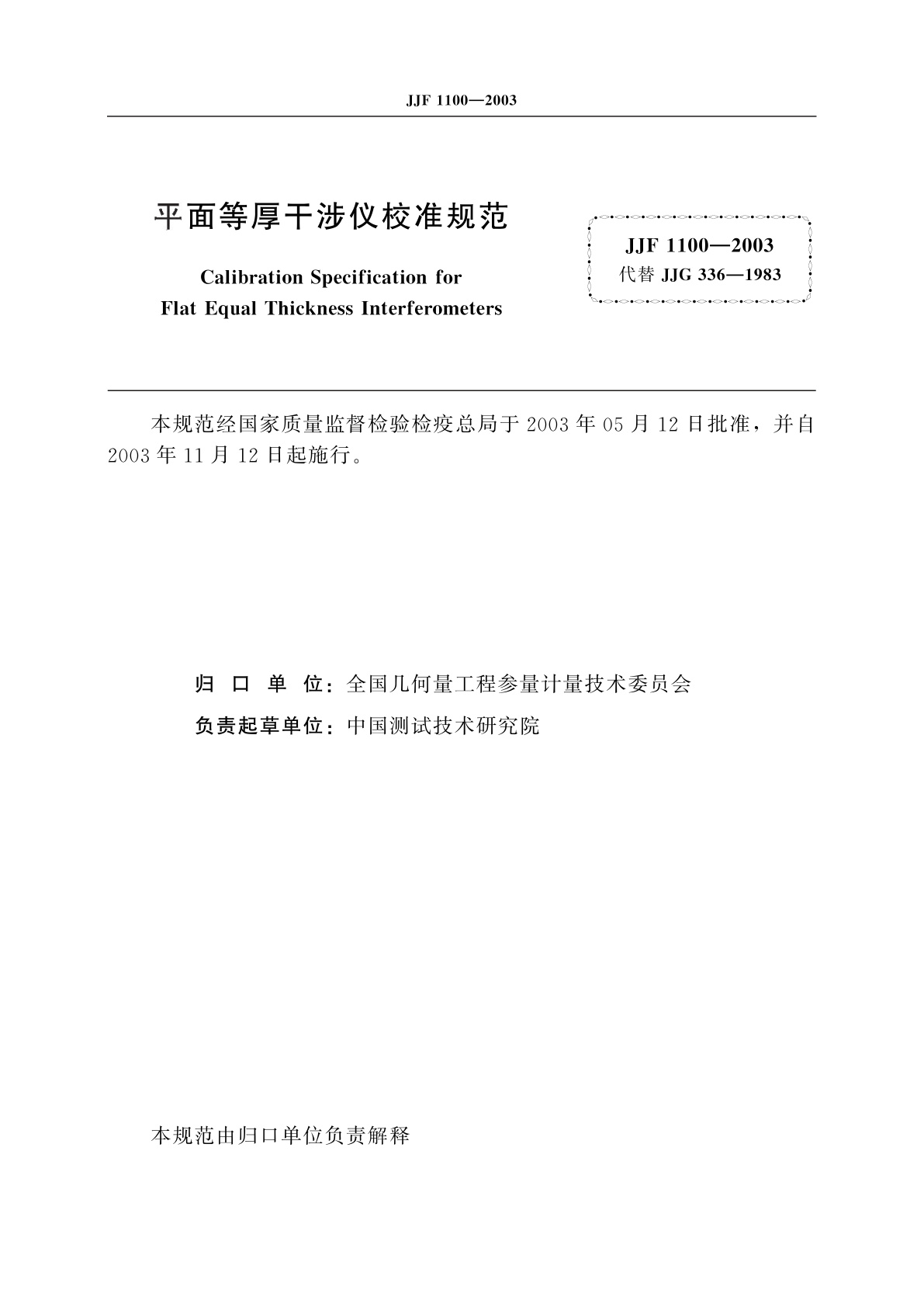 JJF 1100—2003

平面等厚干涉仪校准规范

Calibration Specification for
Flat Equal Thickness Interferometers

JJF 1100—2003
代替 JJG 336—1983

本规范经国家质量监督检验检疫总局于 2003 年 05 月 12 日批准，并自 2003 年 11 月 12 日起施行。

归 口 单 位：全国几何量工程参量计量技术委员会
负责起草单位：中国测试技术研究院

本规范由归口单位负责解释